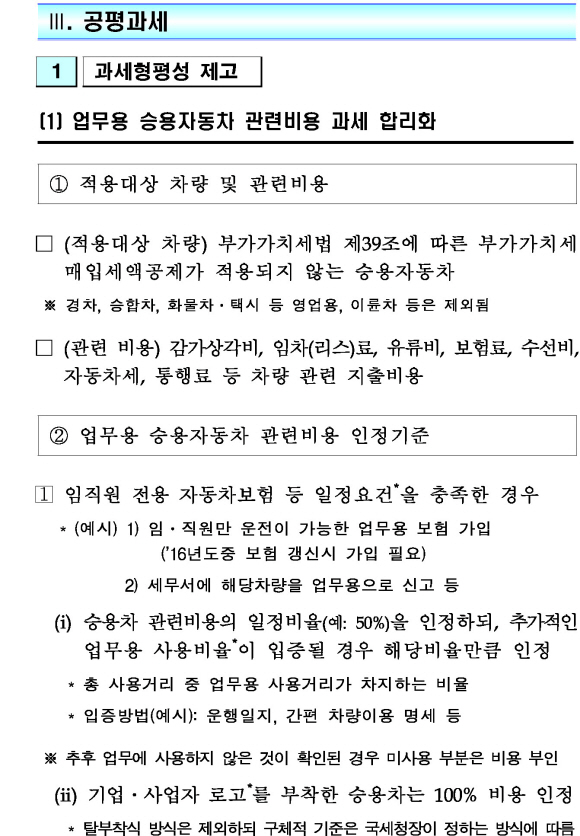 Ⅲ. 공평과세

1 과세형평성 제고

(1) 업무용 승용자동차 관련비용 과세 합리화

① 적용대상 차량 및 관련비용

□ (적용대상 차량) 부가가치세법 제39조에 따른 부가가치세 매입세액공제가 적용되지 않는 승용자동차

※ 경차, 승합차, 화물차·택시 등 영업용, 이륜차 등은 제외됨

□ (관련 비용) 감가상각비, 임차(리스)료, 유류비, 보험료, 수선비, 자동차세, 통행료 등 차량 관련 지출비용

② 업무용 승용자동차 관련비용 인정기준

1 임직원 전용 자동차보험 등 일정요건*을 충족한 경우

* (예시) 1) 임·직원만 운전이 가능한 업무용 보험 가입 ('16년도중 보험 갱신시 가입 필요)

2) 세무서에 해당차량을 업무용으로 신고 등

(i) 승용차 관련비용의 일정비율(예: 50%)을 인정하되, 추가적인 업무용 사용비율*이 입증될 경우 해당비율만큼 인정

* 총 사용거리 중 업무용 사용거리가 차지하는 비율

* 입증방법(예시): 운행일지, 간편 차량이용 명세 등

※ 추후 업무에 사용하지 않은 것이 확인된 경우 미사용 부분은 비용 부인

(ii) 기업·사업자 로고*를 부착한 승용차는 100% 비용 인정

* 탈부착식 방식은 제외하되 구체적 기준은 국세청장이 정하는 방식에 따름